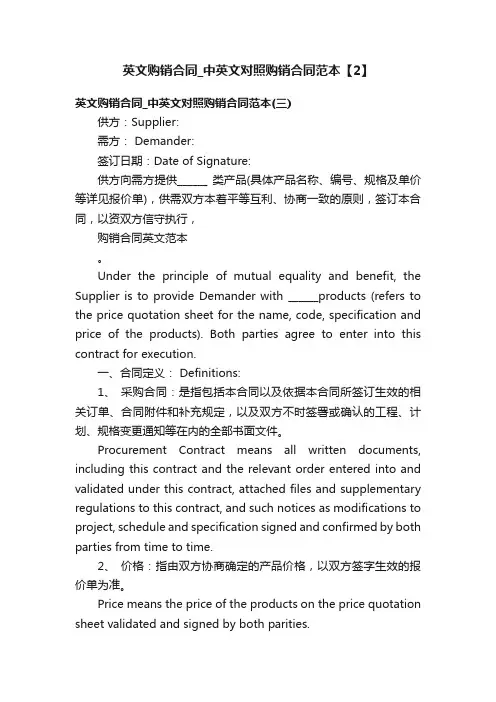 英文购销合同_中英文对照购销合同范本【2】

英文购销合同_中英文对照购销合同范本(三)

供方：Supplier:

需方： Demander:

签订日期：Date of Signature:

供方向需方提供______ 类产品(具体产品名称、编号、规格及单价等详见报价单)，供需双方本着平等互利、协商一致的原则，签订本合同，以资双方信守执行，

购销合同英文范本

。

Under the principle of mutual equality and benefit, the Supplier is to provide Demander with ______products (refers to the price quotation sheet for the name, code, specification and price of the products). Both parties agree to enter into this contract for execution.

一、合同定义： Definitions:

1、 采购合同：是指包括本合同以及依据本合同所签订生效的相关订单、合同附件和补充规定，以及双方不时签署或确认的工程、计划、规格变更通知等在内的全部书面文件。

Procurement Contract means all written documents, including this contract and the relevant order entered into and validated under this contract, attached files and supplementary regulations to this contract, and such notices as modifications to project, schedule and specification signed and confirmed by both parties from time to time.

2、 价格：指由双方协商确定的产品价格，以双方签字生效的报价单为准。

Price means the price of the products on the price quotation sheet validated and signed by both parities.